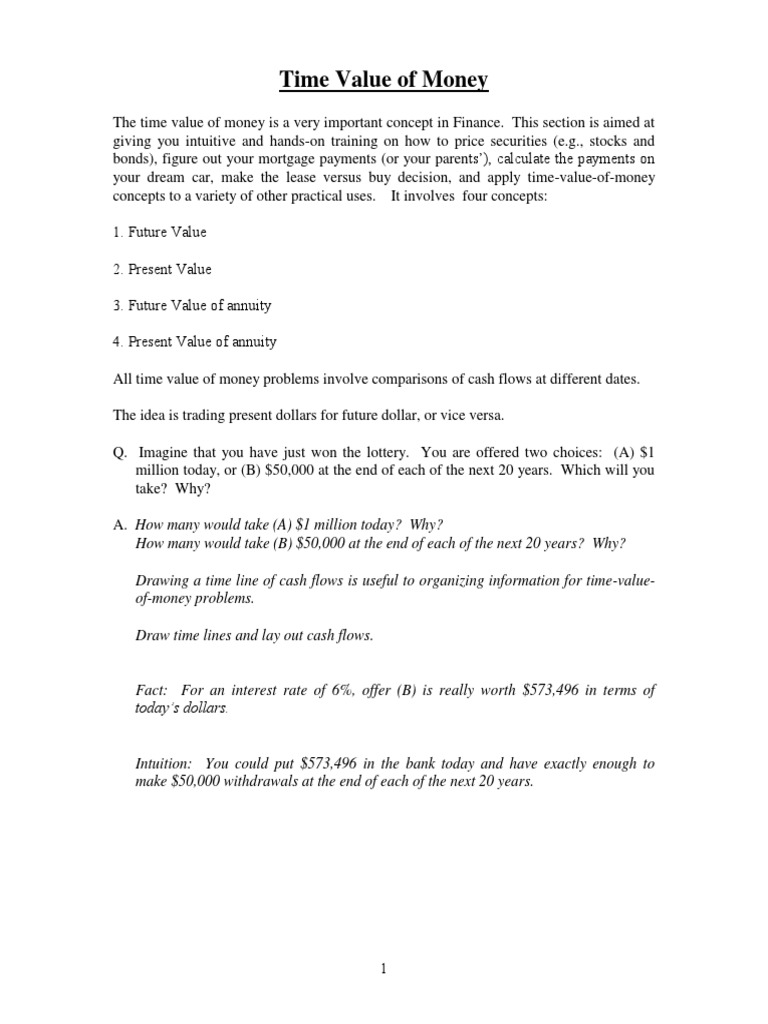 Time Value of Money

The time value of money is a very important concept in Finance. This section is aimed at giving you intuitive and hands-on training on how to price securities (e.g., stocks and bonds), figure out your mortgage payments (or your parents'), calculate the payments on your dream car, make the lease versus buy decision, and apply time-value-of-money concepts to a variety of other practical uses. It involves four concepts:

1. Future Value

2. Present Value

3. Future Value of annuity

4. Present Value of annuity

All time value of money problems involve comparisons of cash flows at different dates.

The idea is trading present dollars for future dollar, or vice versa.

Q. Imagine that you have just won the lottery. You are offered two choices: (A) \$1 million today, or (B) \$50,000 at the end of each of the next 20 years. Which will you take? Why?

A. How many would take (A) \$1 million today? Why?
How many would take (B) \$50,000 at the end of each of the next 20 years? Why?

Drawing a time line of cash flows is useful to organizing information for time-value-of-money problems.

Draw time lines and lay out cash flows.

Fact: For an interest rate of 6%, offer (B) is really worth \$573,496 in terms of today's dollars.

Intuition: You could put \$573,496 in the bank today and have exactly enough to make \$50,000 withdrawals at the end of each of the next 20 years.

1